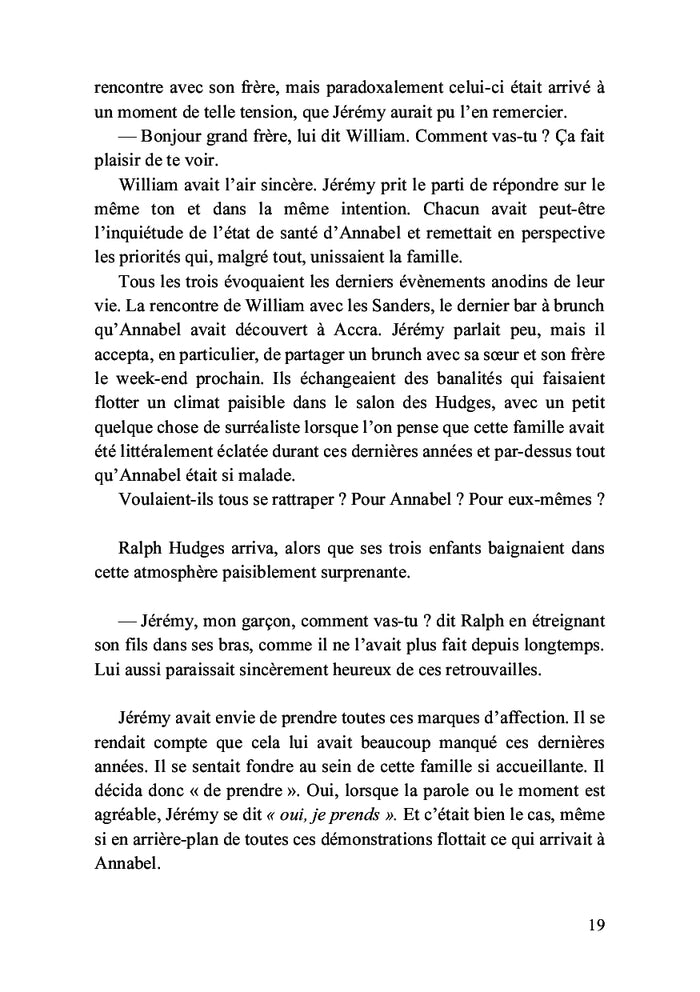 rencontre avec son frère, mais paradoxalement celui-ci était arrivé à un moment de telle tension, que Jérémy aurait pu l'en remercier.

— Bonjour grand frère, lui dit William. Comment vas-tu ? Ça fait plaisir de te voir.

William avait l'air sincère. Jérémy prit le parti de répondre sur le même ton et dans la même intention. Chacun avait peut-être l'inquiétude de l'état de santé d'Annabel et remettait en perspective les priorités qui, malgré tout, unissaient la famille.

Tous les trois évoquaient les derniers évènements anodins de leur vie. La rencontre de William avec les Sanders, le dernier bar à brunch qu'Annabel avait découvert à Accra. Jérémy parlait peu, mais il accepta, en particulier, de partager un brunch avec sa sœur et son frère le week-end prochain. Ils échangeaient des banalités qui faisaient flotter un climat paisible dans le salon des Hudges, avec un petit quelque chose de surréaliste lorsque l'on pense que cette famille avait été littéralement éclatée durant ces dernières années et par-dessus tout qu'Annabel était si malade.

Voulaient-ils tous se rattraper ? Pour Annabel ? Pour eux-mêmes ?

Ralph Hudges arriva, alors que ses trois enfants baignaient dans cette atmosphère paisiblement surprenante.

— Jérémy, mon garçon, comment vas-tu ? dit Ralph en étreignant son fils dans ses bras, comme il ne l'avait plus fait depuis longtemps. Lui aussi paraissait sincèrement heureux de ces retrouvailles.

Jérémy avait envie de prendre toutes ces marques d'affection. Il se rendait compte que cela lui avait beaucoup manqué ces dernières années. Il se sentait fondre au sein de cette famille si accueillante. Il décida donc « de prendre ». Oui, lorsque la parole ou le moment est agréable, Jérémy se dit « oui, je prends ». Et c'était bien le cas, même si en arrière-plan de toutes ces démonstrations flottait ce qui arrivait à Annabel.

19